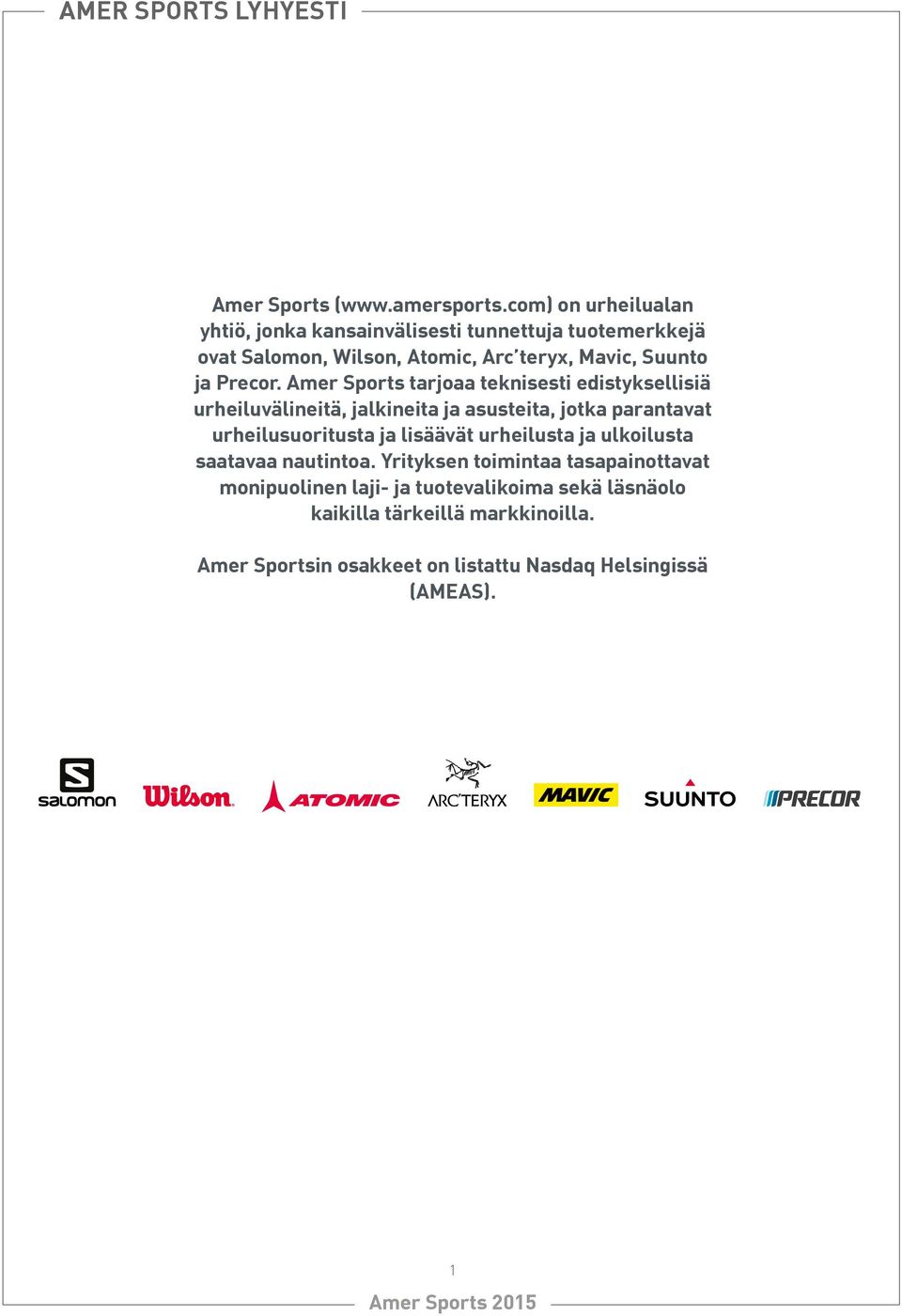 AMER SPORTS LYHYESTI

Amer Sports (www.amersports.com) on urheilualan yhtiö, jonka kansainvälisesti tunnettuja tuotemerkkejä ovat Salomon, Wilson, Atomic, Arc'teryx, Mavic, Suunto ja Precor. Amer Sports tarjoaa teknisesti edistyksellisiä urheiluvälineitä, jalkineita ja asusteita, jotka parantavat urheilusuoritusta ja lisäävät urheilusta ja ulkoilusta saatavaa nautintoa. Yrityksen toimintaa tasapainottavat monipuolinen laji- ja tuotevalikoima sekä läsnäolo kaikilla tärkeillä markkinoilla.

Amer Sportsin osakkeet on listattu Nasdaq Helsingissä (AMEAS).

salomon Wilson ATOMIC ARC'TERYX MAVIC SUUNTO PRECOR

1

Amer Sports 2015